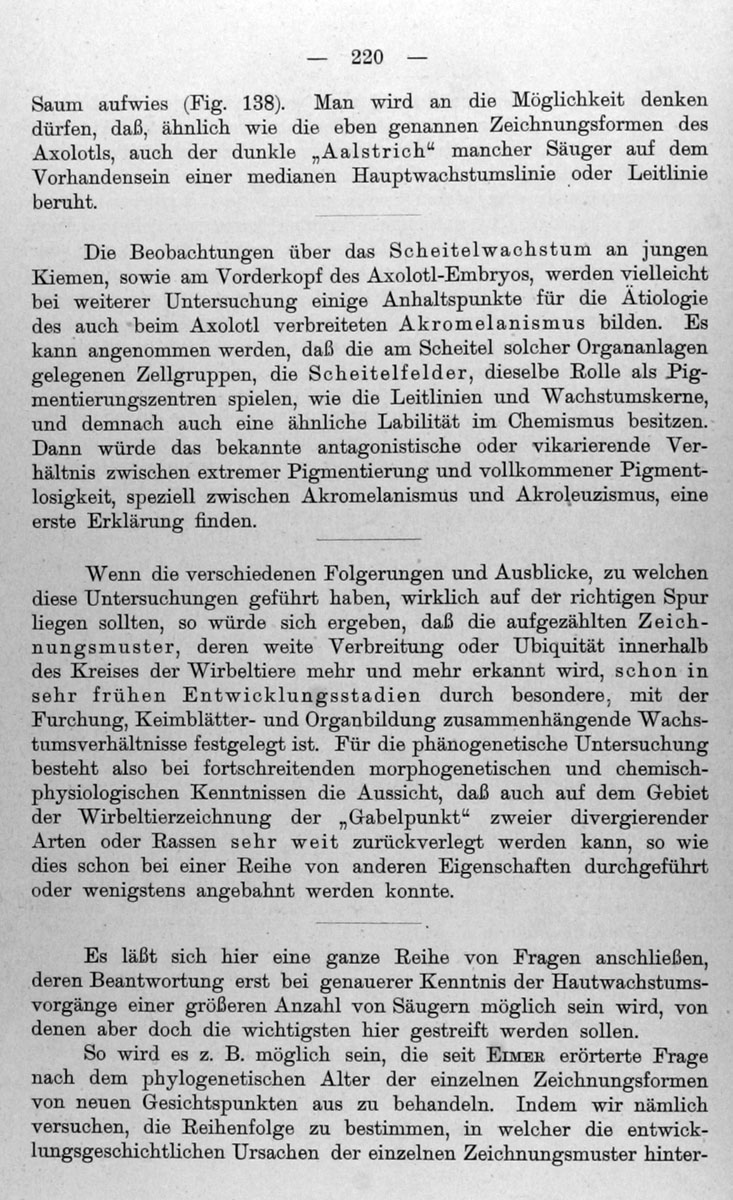 — 220 —

Saum aufwies (Fig. 138). Man wird an die Möglichkeit denken dürfen, daß, ähnlich wie die eben genannen Zeichnungsformen des Axolotls, auch der dunkle „Aalstrich“ mancher Säuger auf dem Vorhandensein einer medianen Hauptwachstumslinie oder Leitlinie beruht.

Die Beobachtungen über das Scheitelwachstum an jungen Kiemen, sowie am Vorderkopf des Axolotl-Embryos, werden vielleicht bei weiterer Untersuchung einige Anhaltspunkte für die Ätiologie des auch beim Axolotl verbreiteten Akromelanismus bilden. Es kann angenommen werden, daß die am Scheitel solcher Organanlagen gelegenen Zellgruppen, die Scheitelfelder, dieselbe Rolle als Pigmentierungszentren spielen, wie die Leitlinien und Wachstumskerne, und demnach auch eine ähnliche Labilität im Chemismus besitzen. Dann würde das bekannte antagonistische oder vikarierende Verhältnis zwischen extremer Pigmentierung und vollkommener Pigmentlosigkeit, speziell zwischen Akromelanismus und Akroleuzismus, eine erste Erklärung finden.

Wenn die verschiedenen Folgerungen und Ausblicke, zu welchen diese Untersuchungen geführt haben, wirklich auf der richtigen Spur liegen sollten, so würde sich ergeben, daß die aufgezählten Zeichnungsmuster, deren weite Verbreitung oder Ubiquität innerhalb des Kreises der Wirbeltiere mehr und mehr erkannt wird, schon in sehr frühen Entwicklungsstadien durch besondere, mit der Furchung, Keimblätter- und Organbildung zusammenhängende Wachstumsverhältnisse festgelegt ist. Für die phänogenetische Untersuchung besteht also bei fortschreitenden morphogenetischen und chemisch-physiologischen Kenntnissen die Aussicht, daß auch auf dem Gebiet der Wirbeltierzeichnung der „Gabelpunkt“ zweier divergierender Arten oder Rassen sehr weit zurückverlegt werden kann, so wie dies schon bei einer Reihe von anderen Eigenschaften durchgeführt oder wenigstens angebahnt werden konnte.

Es läßt sich hier eine ganze Reihe von Fragen anschließen, deren Beantwortung erst bei genauerer Kenntnis der Hautwachstumsvorgänge einer größeren Anzahl von Säugern möglich sein wird, von denen aber doch die wichtigsten hier gestreift werden sollen.

So wird es z. B. möglich sein, die seit Eimer erörterte Frage nach dem phylogenetischen Alter der einzelnen Zeichnungsformen von neuen Gesichtspunkten aus zu behandeln. Indem wir nämlich versuchen, die Reihenfolge zu bestimmen, in welcher die entwicklungsgeschichtlichen Ursachen der einzelnen Zeichnungsmuster hinter-